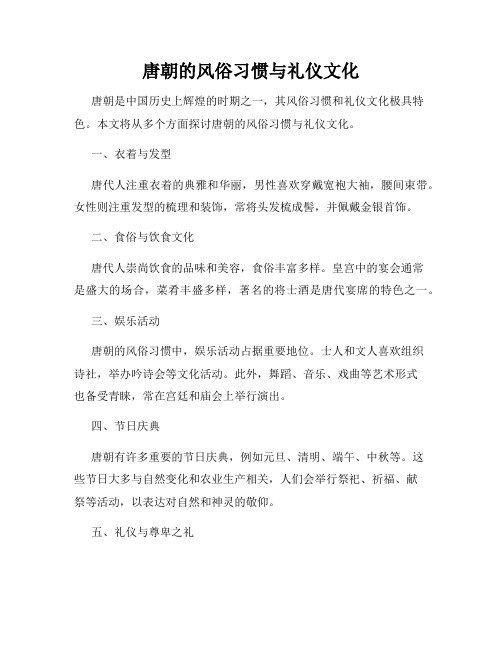 唐朝的风俗习惯与礼仪文化

唐朝是中国历史上辉煌的时期之一，其风俗习惯和礼仪文化极具特色。本文将从多个方面探讨唐朝的风俗习惯与礼仪文化。

一、衣着与发型

唐代人注重衣着的典雅和华丽，男性喜欢穿戴宽袍大袖，腰间束带。女性则注重发型的梳理和装饰，常将头发梳成髻，并佩戴金银首饰。

二、食俗与饮食文化

唐代人崇尚饮食的品味和美容，食俗丰富多样。皇宫中的宴会通常是盛大的场合，菜肴丰盛多样，著名的将士酒是唐代宴席的特色之一。

三、娱乐活动

唐朝的风俗习惯中，娱乐活动占据重要地位。士人和文人喜欢组织诗社，举办吟诗会等文化活动。此外，舞蹈、音乐、戏曲等艺术形式也备受青睐，常在宫廷和庙会上举行演出。

四、节日庆典

唐朝有许多重要的节日庆典，例如元旦、清明、端午、中秋等。这些节日大多与自然变化和农业生产相关，人们会举行祭祀、祈福、献祭等活动，以表达对自然和神灵的敬仰。

五、礼仪与尊卑之礼